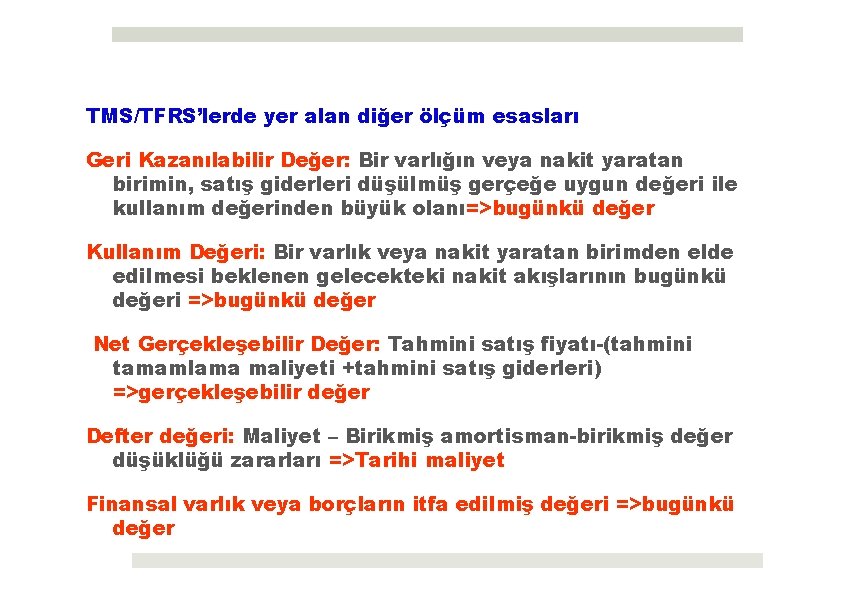 TMS/TFRS'lerde yer alan diğer ölçüm esasları

Geri Kazanılabilir Değer: Bir varlığın veya nakit yaratan birimin, satış giderleri düşülmüş gerçeğe uygun değeri ile kullanım değerinden büyük olanı=>bugünkü değer

Kullanım Değeri: Bir varlık veya nakit yaratan birimden elde edilmesi beklenen gelecekteki nakit akışlarının bugünkü değeri =>bugünkü değer

Net Gerçekleşebilir Değer: Tahmini satış fiyatı-(tahmini tamamlama maliyeti +tahmini satış giderleri) =>gerçekleşebilir değer

Defter değeri: Maliyet – Birikmiş amortisman-birikmiş değer düşüklüğü zararları =>Tarihi maliyet

Finansal varlık veya borçların itfa edilmiş değeri =>bugünkü değer